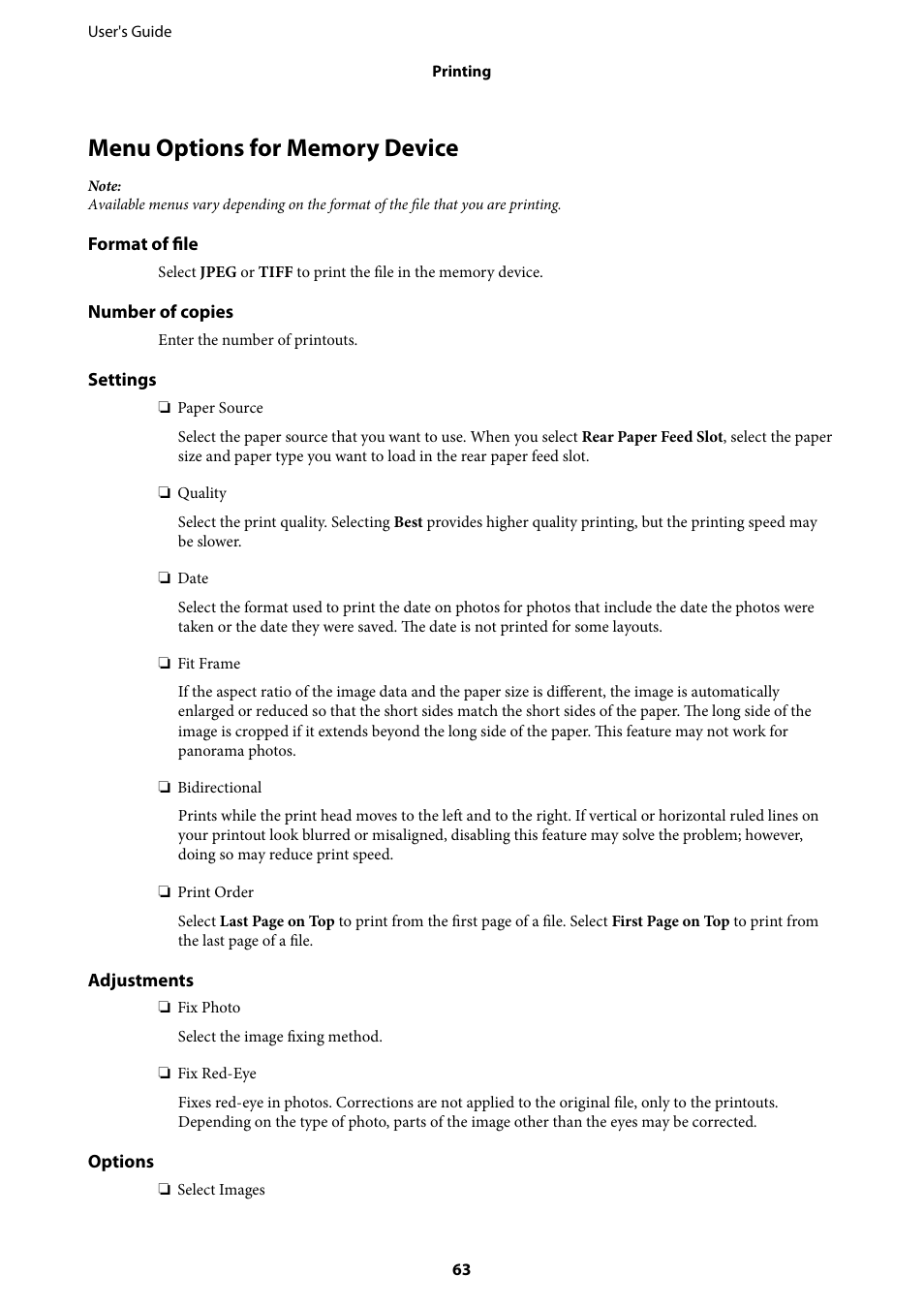 User's Guide

Printing

Menu Options for Memory Device

Note:
Available menus vary depending on the format of the file that you are printing.

Format of file

Select JPEG or TIFF to print the file in the memory device.

Number of copies

Enter the number of printouts.

Settings

❏ Paper Source

Select the paper source that you want to use. When you select Rear Paper Feed Slot, select the paper size and paper type you want to load in the rear paper feed slot.

❏ Quality

Select the print quality. Selecting Best provides higher quality printing, but the printing speed may be slower.

❏ Date

Select the format used to print the date on photos for photos that include the date the photos were taken or the date they were saved. The date is not printed for some layouts.

❏ Fit Frame

If the aspect ratio of the image data and the paper size is different, the image is automatically enlarged or reduced so that the short sides match the short sides of the paper. The long side of the image is cropped if it extends beyond the long side of the paper. This feature may not work for panorama photos.

❏ Bidirectional

Prints while the print head moves to the left and to the right. If vertical or horizontal ruled lines on your printout look blurred or misaligned, disabling this feature may solve the problem; however, doing so may reduce print speed.

❏ Print Order

Select Last Page on Top to print from the first page of a file. Select First Page on Top to print from the last page of a file.

Adjustments

❏ Fix Photo

Select the image fixing method.

❏ Fix Red-Eye

Fixes red-eye in photos. Corrections are not applied to the original file, only to the printouts. Depending on the type of photo, parts of the image other than the eyes may be corrected.

Options

❏ Select Images

63